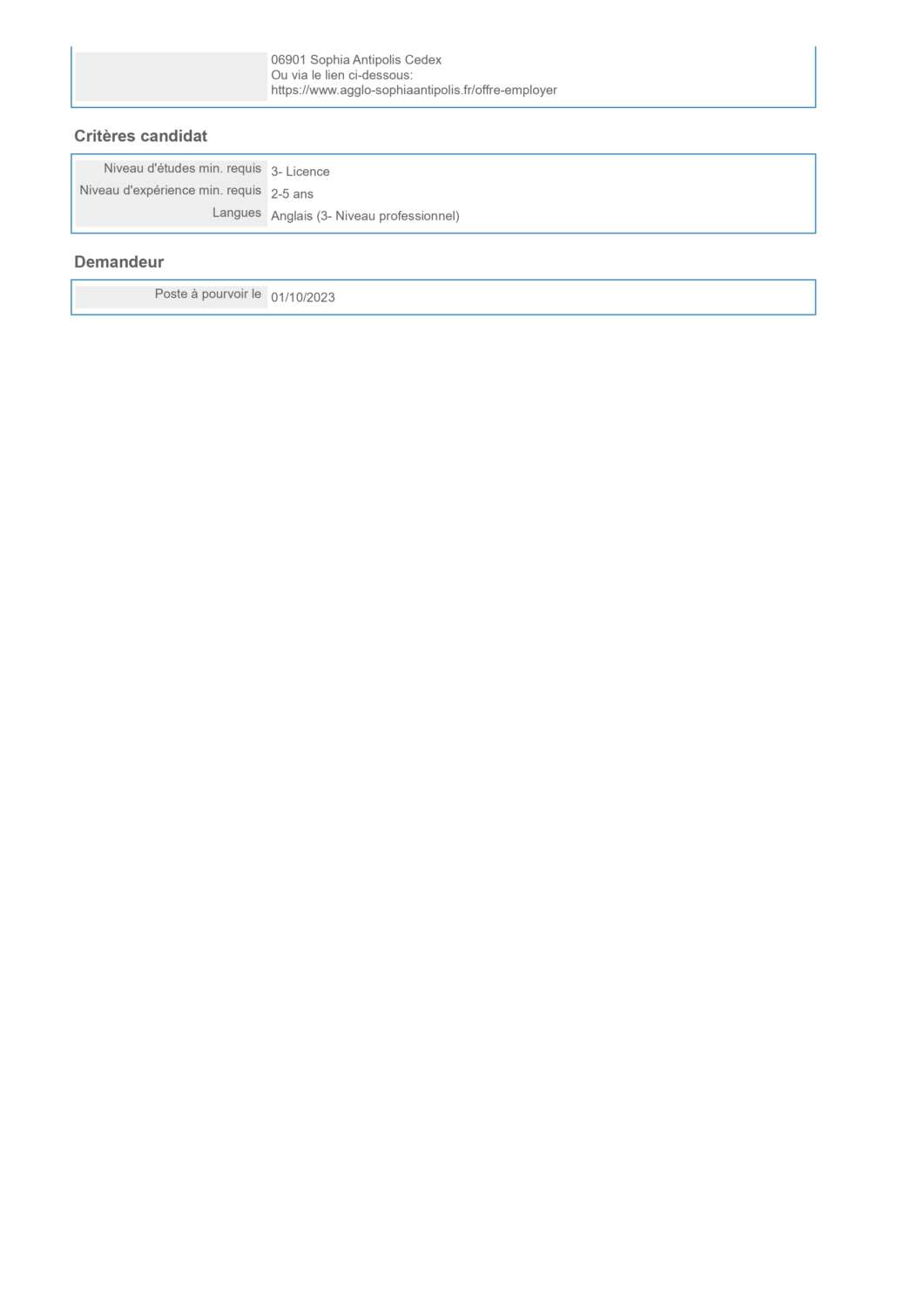 06901 Sophia Antipolis Cedex
Ou via le lien ci-dessous:
https://www.agglo-sophiaantipolis.fr/offre-employer

Critères candidat

| Niveau d'études min. requis | 3- Licence |
|---|---|
| Niveau d'expérience min. requis | 2-5 ans |
| Langues | Anglais (3- Niveau professionnel) |

Demandeur

| Poste à pourvoir le | 01/10/2023 |
|---|---|